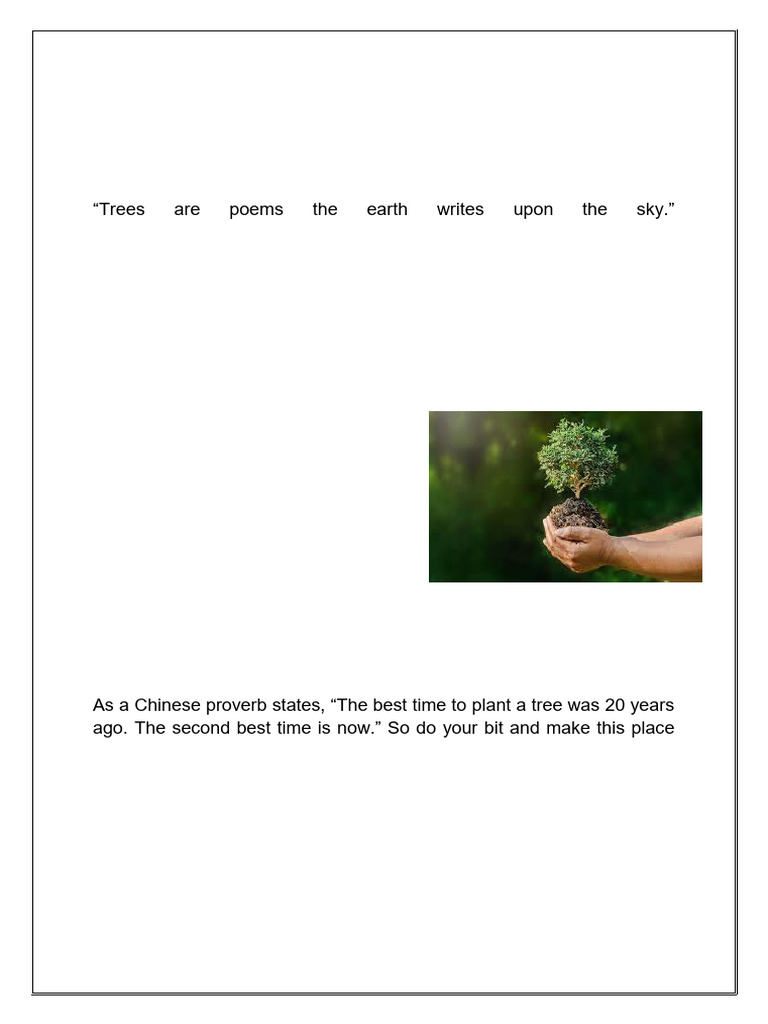 “Trees are poems the earth writes upon the sky.”

As a Chinese proverb states, “The best time to plant a tree was 20 years ago. The second best time is now.” So do your bit and make this place